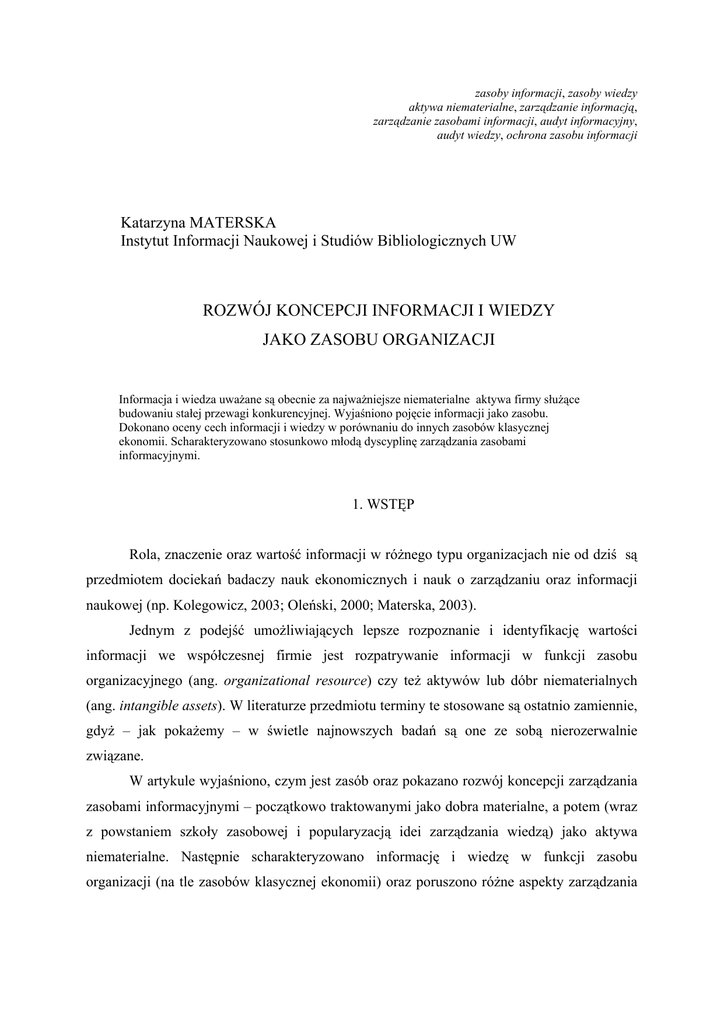 zasoby informacji, zasoby wiedzy
aktywa niematerialne, zarządzanie informacją,
zarządzanie zasobami informacji, audyt informacyjny,
audyt wiedzy, ochrona zasobu informacji

Katarzyna MATERSKA
Instytut Informacji Naukowej i Studiów Bibliologicznych UW

ROZWÓJ KONCEPCJI INFORMACJI I WIEDZY
JAKO ZASOBU ORGANIZACJI

Informacja i wiedza uważane są obecnie za najważniejsze niematerialne aktywa firmy służące budowaniu stałej przewagi konkurencyjnej. Wyjaśniono pojęcie informacji jako zasobu. Dokonano oceny cech informacji i wiedzy w porównaniu do innych zasobów klasycznej ekonomii. Scharakteryzowano stosunkowo młodą dyscyplinę zarządzania zasobami informacyjnymi.

1. WSTĘP

Rola, znaczenie oraz wartość informacji w różnego typu organizacjach nie od dziś są przedmiotem dociekań badaczy nauk ekonomicznych i nauk o zarządzaniu oraz informacji naukowej (np. Kolegowicz, 2003; Oleński, 2000; Materska, 2003).

Jednym z podejść umożliwiających lepsze rozpoznanie i identyfikację wartości informacji we współczesnej firmie jest rozpatrywanie informacji w funkcji zasobu organizacyjnego (ang. organizational resource) czy też aktywów lub dóbr niematerialnych (ang. intangible assets). W literaturze przedmiotu terminy te stosowane są ostatnio zamiennie, gdyż – jak pokażemy – w świetle najnowszych badań są one ze sobą nierozerwalnie związane.

W artykule wyjaśniono, czym jest zasób oraz pokazano rozwój koncepcji zarządzania zasobami informacyjnymi – początkowo traktowanymi jako dobra materialne, a potem (wraz z powstaniem szkoły zasobowej i popularyzacją idei zarządzania wiedzą) jako aktywa niematerialne. Następnie scharakteryzowano informację i wiedzę w funkcji zasobu organizacji (na tle zasobów klasycznej ekonomii) oraz poruszono różne aspekty zarządzania